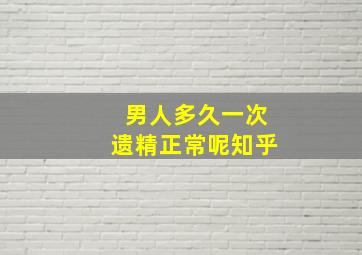 男人多久一次
遗精正常呢知乎